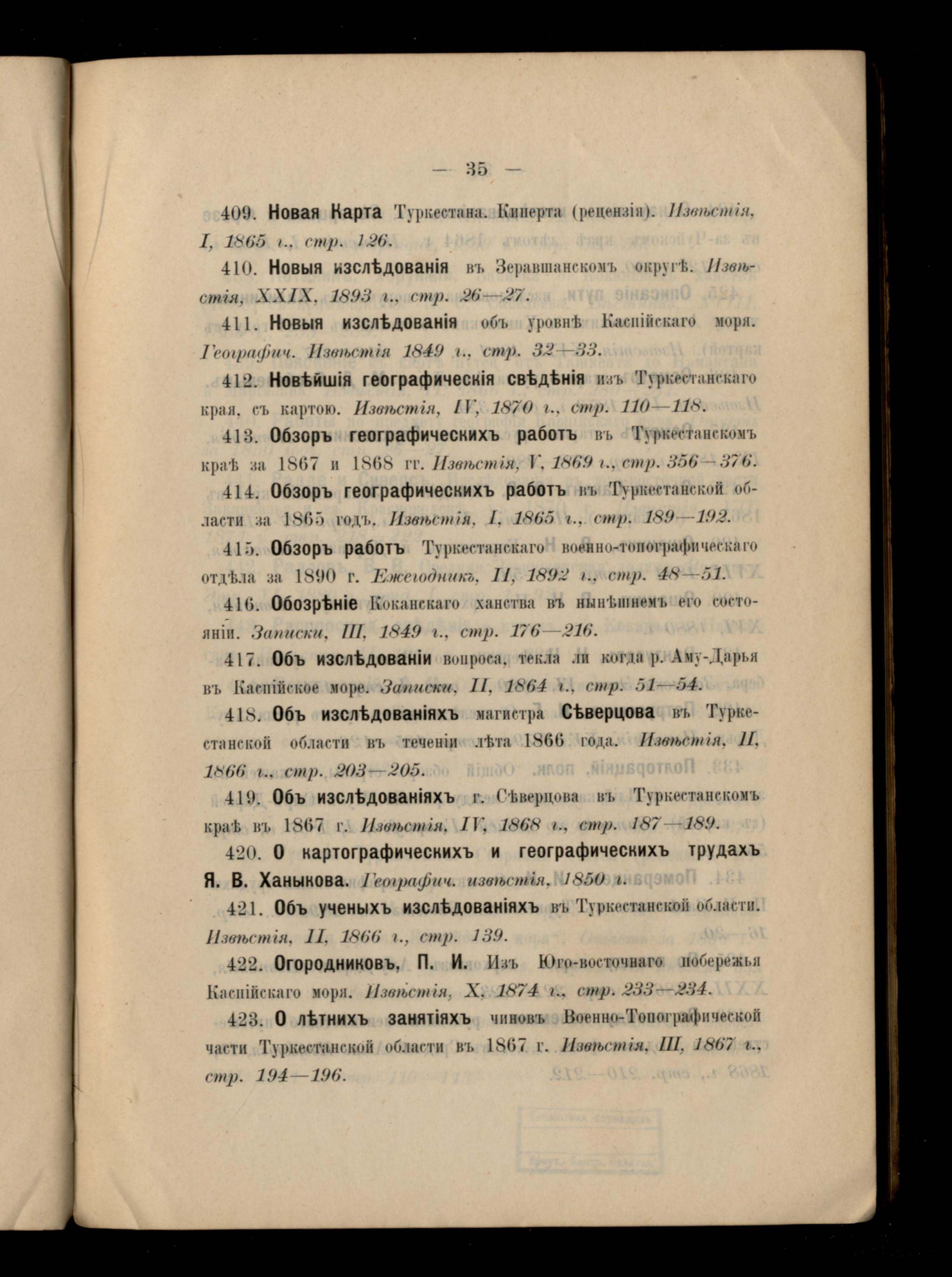 — 35 —

409. Новая Карта Туркестана. Киперта (рецензія). Извѣстія, I, 1865 г., стр. 126.

410. Новыя изслѣдованія въ Зеравшанскомъ округѣ. Извѣстія, XXIX, 1893 г., стр. 26—27.

411. Новыя изслѣдованія объ уровнѣ Каспійскаго моря. Географич. Извѣстія 1849 г., стр. 32—33.

412. Новѣйшія географическія свѣдѣнія изъ Туркестанскаго края, съ картою. Извѣстія, IV, 1870 г., стр. 110—118.

413. Обзоръ географическихъ работъ въ Туркестанскомъ краѣ за 1867 и 1868 гг. Извѣстія, V, 1869 г., стр. 356—376.

414. Обзоръ географическихъ работъ въ Туркестанской области за 1865 годъ. Извѣстія, I, 1865 г., стр. 189—192.

415. Обзоръ работъ Туркестанскаго военно-топографическаго отдѣла за 1890 г. Ежегодникъ, II, 1892 г., стр. 48—51.

416. Обозрѣніе Коканскаго ханства въ нынѣшнемъ его состояніи. Записки, III, 1849 г., стр. 176—216.

417. Объ изслѣдованіи вопроса, текла ли когда р. Аму-Дарья въ Каспійское море. Записки, II, 1864 г., стр. 51—54.

418. Объ изслѣдованіяхъ магистра Сѣверцова въ Туркестанской области въ теченіи лѣта 1866 года. Извѣстія, II, 1866 г., стр. 203—205.

419. Объ изслѣдованіяхъ г. Сѣверцова въ Туркестанскомъ краѣ въ 1867 г. Извѣстія, IV, 1868 г., стр. 187—189.

420. О картографическихъ и географическихъ трудахъ Я. В. Ханыкова. Географич. извѣстія, 1850 г.

421. Объ ученыхъ изслѣдованіяхъ въ Туркестанской области. Извѣстія, II, 1866 г., стр. 139.

422. Огородниковъ, П. И. Изъ Юго-восточнаго побережья Каспійскаго моря. Извѣстія, X, 1874 г., стр. 233—234.

423. О лѣтнихъ занятіяхъ чиновъ Военно-Топографической части Туркестанской области въ 1867 г. Извѣстія, III, 1867 г., стр. 194—196.